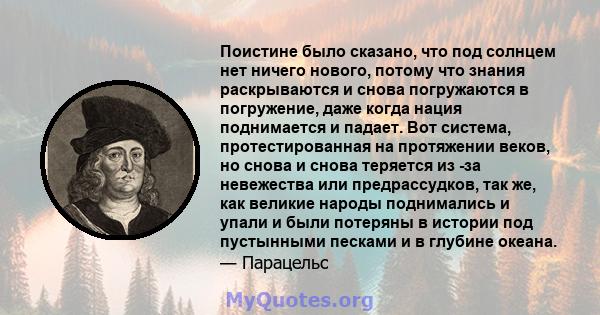 Поистине было сказано, что под солнцем нет ничего нового, потому что знания раскрываются и снова погружаются в погружение, даже когда нация поднимается и падает. Вот система, протестированная на протяжении веков, но снова и снова теряется из -за невежества или предрассудков, так же, как великие народы поднимались и упали и были потеряны в истории под пустынными песками и в глубине океана.
— Парацельс

MyQuotes.org